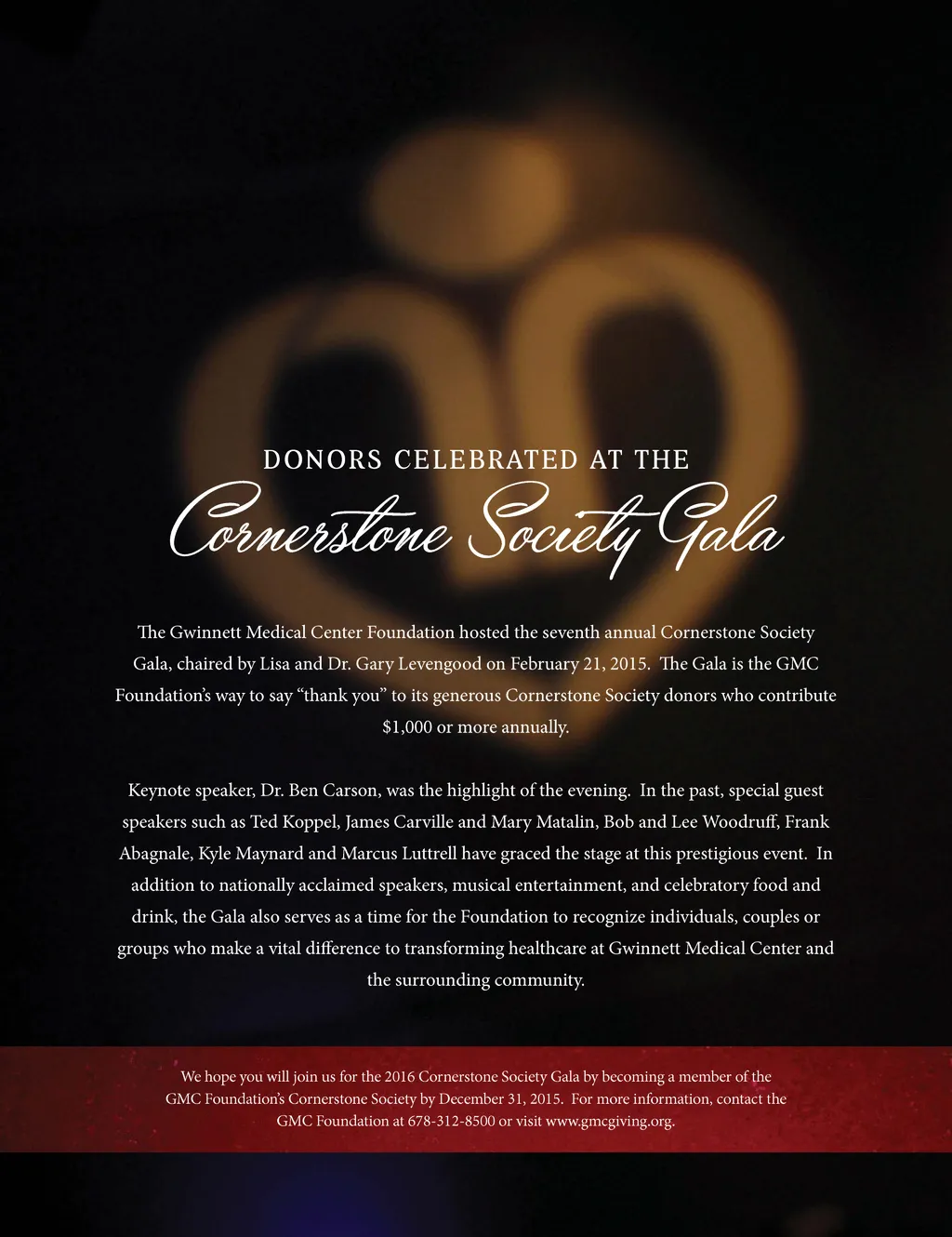 DONORS CELEBRATED AT THE

Cornerstone Society Gala

The Gwinnett Medical Center Foundation hosted the seventh annual Cornerstone Society Gala, chaired by Lisa and Dr. Gary Levengood on February 21, 2015. The Gala is the GMC Foundation's way to say "thank you" to its generous Cornerstone Society donors who contribute $1,000 or more annually.

Keynote speaker, Dr. Ben Carson, was the highlight of the evening. In the past, special guest speakers such as Ted Koppel, James Carville and Mary Matalin, Bob and Lee Woodruff, Frank Abagnale, Kyle Maynard and Marcus Luttrell have graced the stage at this prestigious event. In addition to nationally acclaimed speakers, musical entertainment, and celebratory food and drink, the Gala also serves as a time for the Foundation to recognize individuals, couples or groups who make a vital difference to transforming healthcare at Gwinnett Medical Center and the surrounding community.

We hope you will join us for the 2016 Cornerstone Society Gala by becoming a member of the GMC Foundation's Cornerstone Society by December 31, 2015. For more information, contact the GMC Foundation at 678-312-8500 or visit www.gmcgiving.org.